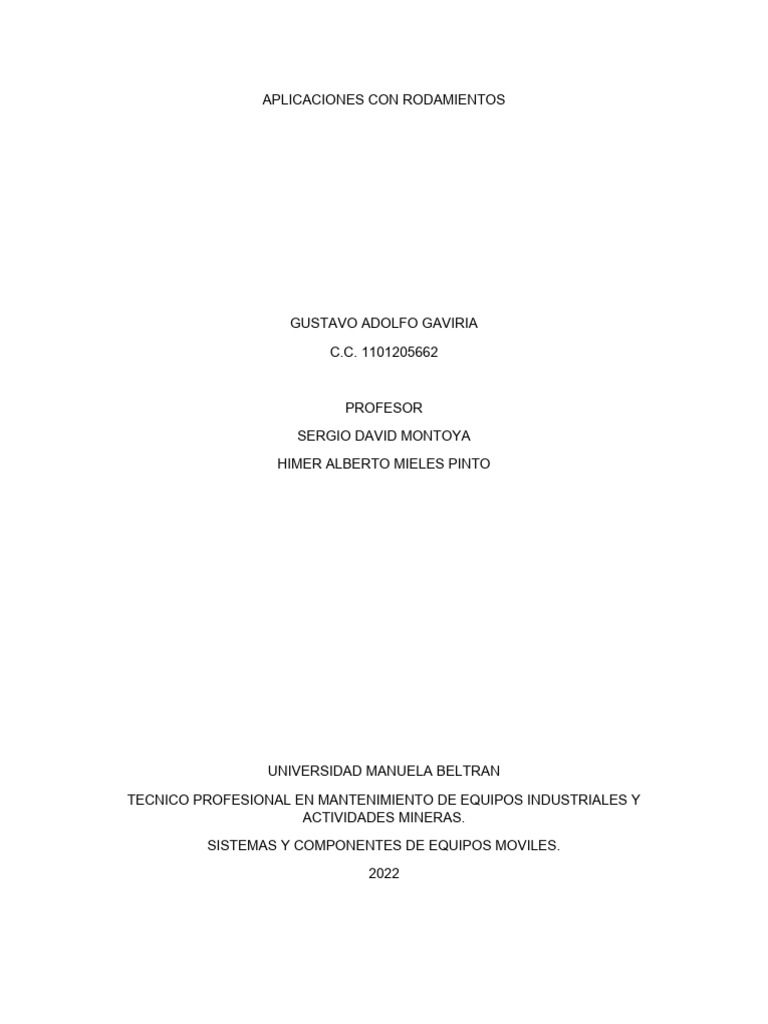 APLICACIONES CON RODAMIENTOS

GUSTAVO ADOLFO GAVIRIA

C.C. 1101205662

PROFESOR

SERGIO DAVID MONTOYA

HIMER ALBERTO MIELES PINTO

UNIVERSIDAD MANUELA BELTRAN

TECNICO PROFESIONAL EN MANTENIMIENTO DE EQUIPOS INDUSTRIALES Y ACTIVIDADES MINERAS.

SISTEMAS Y COMPONENTES DE EQUIPOS MOVILES.

2022